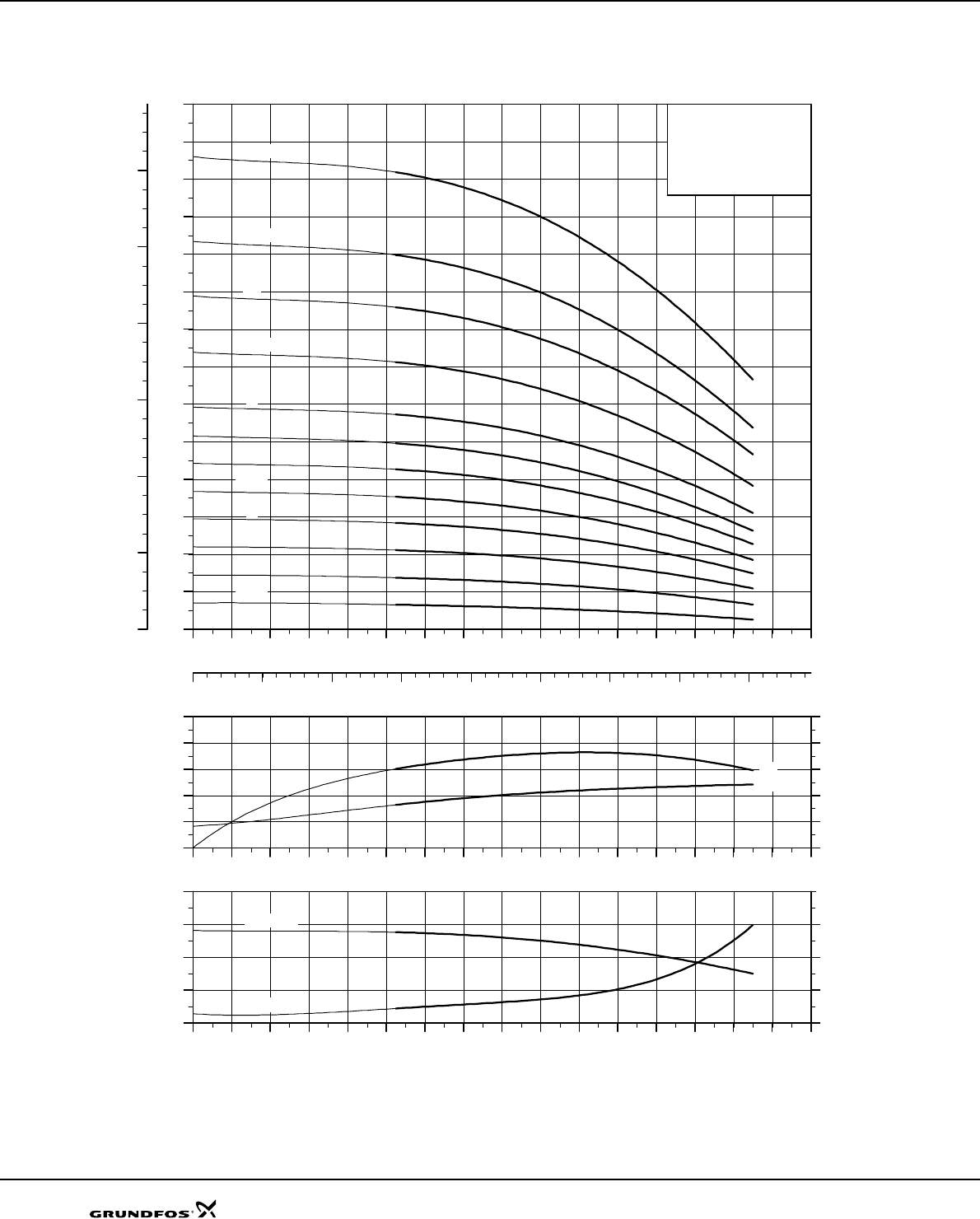 GRUNDFOS